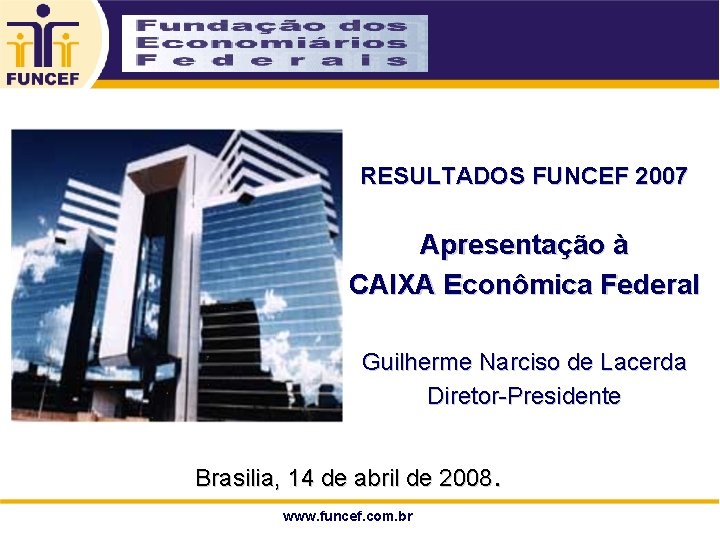 FUNCEF

Fundação dos Economiários Federais

RESULTADOS FUNCEF 2007

Apresentação à CAIXA Econômica Federal

Guilherme Narciso de Lacerda
Diretor-Presidente

Brasilia, 14 de abril de 2008.

www.funcef.com.br